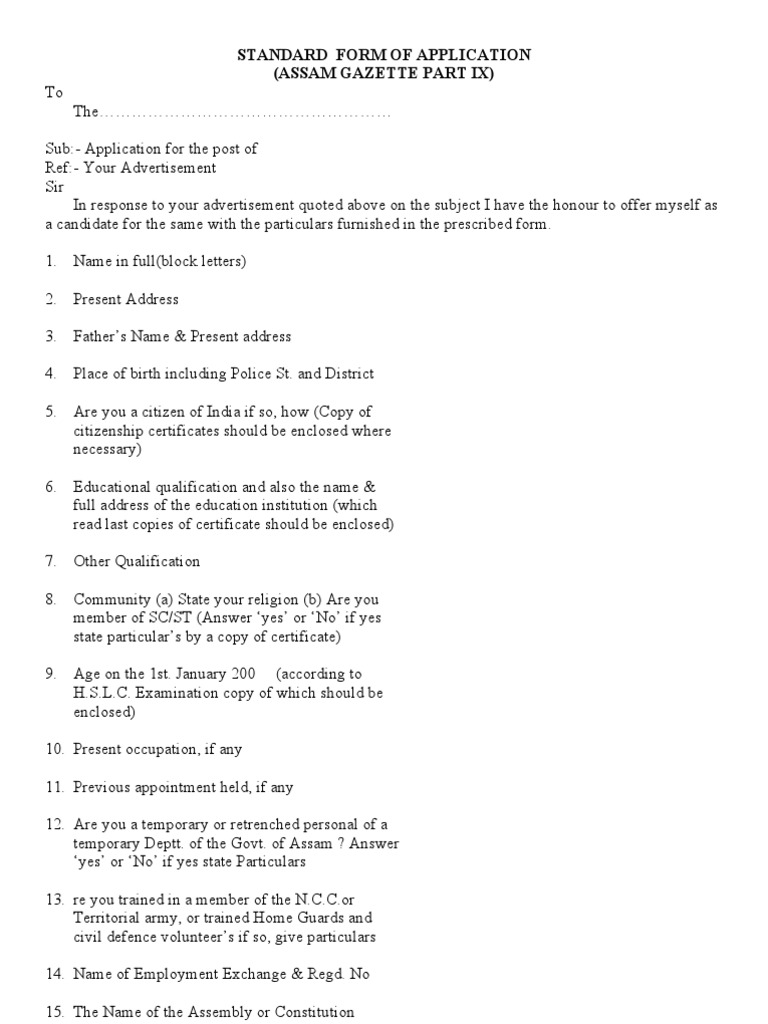 STANDARD FORM OF APPLICATION
(ASSAM GAZETTE PART IX)

To
The……………………………………………

Sub:- Application for the post of
Ref:- Your Advertisement
Sir

In response to your advertisement quoted above on the subject I have the honour to offer myself as a candidate for the same with the particulars furnished in the prescribed form.

1. Name in full(block letters)

2. Present Address

3. Father's Name & Present address

4. Place of birth including Police St. and District

5. Are you a citizen of India if so, how (Copy of citizenship certificates should be enclosed where necessary)

6. Educational qualification and also the name & full address of the education institution (which read last copies of certificate should be enclosed)

7. Other Qualification

8. Community (a) State your religion (b) Are you member of SC/ST (Answer 'yes' or 'No' if yes state particular's by a copy of certificate)

9. Age on the 1st. January 200 (according to H.S.L.C. Examination copy of which should be enclosed)

10. Present occupation, if any

11. Previous appointment held, if any

12. Are you a temporary or retrenched personal of a temporary Deptt. of the Govt. of Assam ? Answer 'yes' or 'No' if yes state Particulars

13. re you trained in a member of the N.C.C.or Territorial army, or trained Home Guards and civil defence volunteer's if so, give particulars

14. Name of Employment Exchange & Regd. No

15. The Name of the Assembly or Constitution